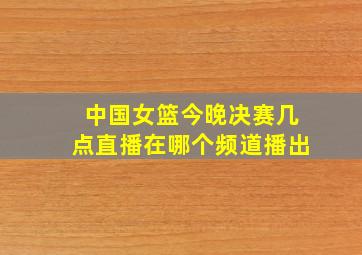 中国女篮今晚决赛几点直播在哪个频道播出